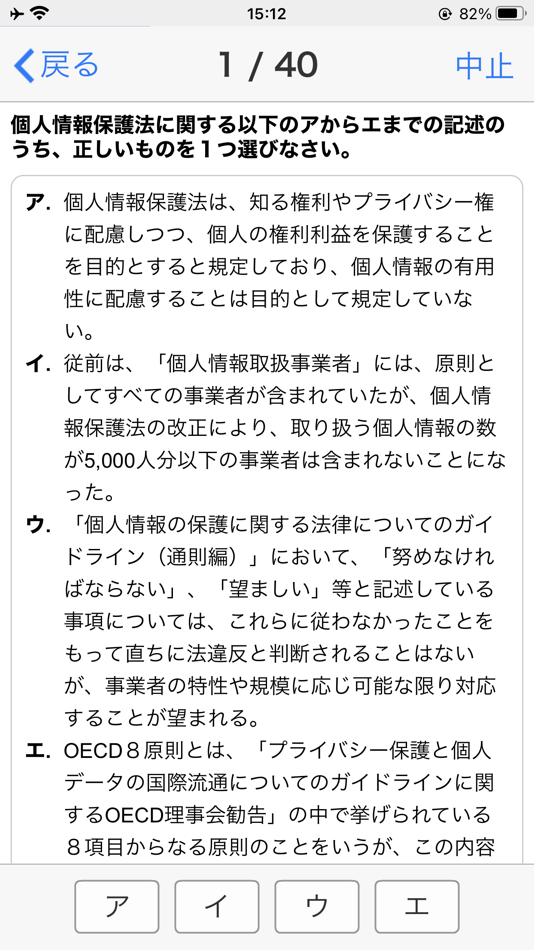 15:12 82%

戻る 1 / 40 中止

個人情報保護法に関する以下のアからエまでの記述のうち、正しいものを１つ選びなさい。

ア. 個人情報保護法は、知る権利やプライバシー権に配慮しつつ、個人の権利利益を保護することを目的とすると規定しており、個人情報の有用性に配慮することは目的として規定していない。

イ. 従前は、「個人情報取扱事業者」には、原則としてすべての事業者が含まれていたが、個人情報保護法の改正により、取り扱う個人情報の数が5,000人分以下の事業者は含まれないことになった。

ウ. 「個人情報の保護に関する法律についてのガイドライン（通則編）」において、「努めなければならない」、「望ましい」等と記述している事項については、これらに従わなかったことをもって直ちに法違反と判断されることはないが、事業者の特性や規模に応じ可能な限り対応することが望まれる。

エ. OECD８原則とは、「プライバシー保護と個人データの国際流通についてのガイドラインに関するOECD理事会勧告」の中で挙げられている８項目からなる原則のことをいうが、この内容

ア イ ウ エ